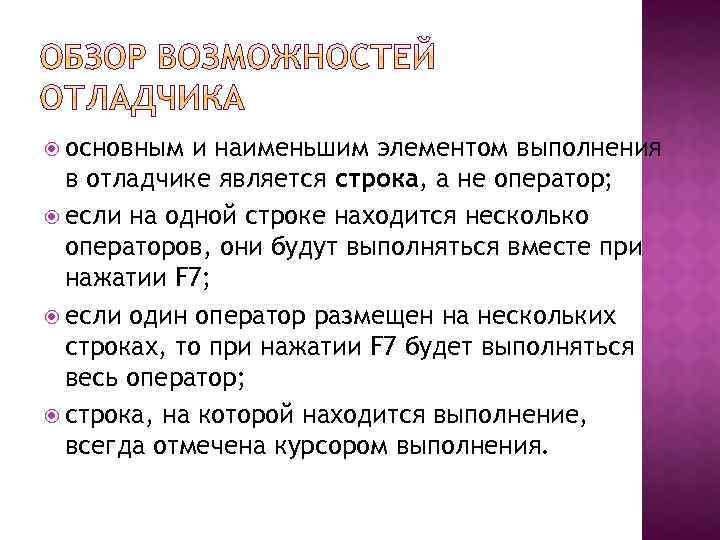 ОБЗОР ВОЗМОЖНОСТЕЙ ОТЛАДЧИКА

• основным и наименьшим элементом выполнения в отладчике является строка, а не оператор;

• если на одной строке находится несколько операторов, они будут выполняться вместе при нажатии F7;

• если один оператор размещен на нескольких строках, то при нажатии F7 будет выполняться весь оператор;

• строка, на которой находится выполнение, всегда отмечена курсором выполнения.